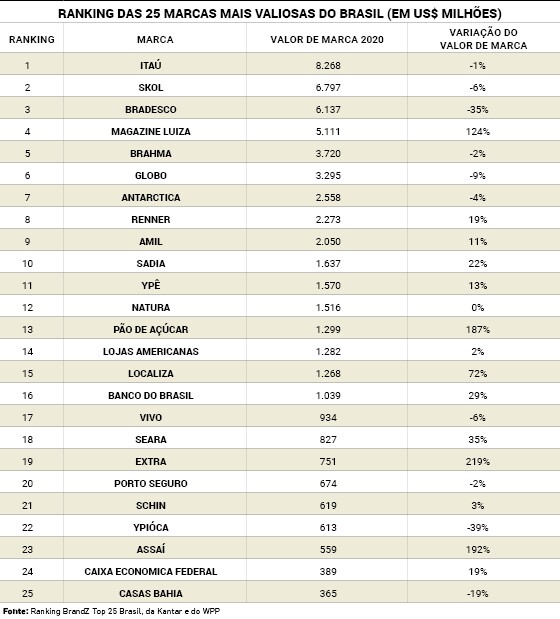 RANKING DAS 25 MARCAS MAIS VALIOSAS DO BRASIL (EM US$ MILHÕES)

| RANKING | MARCA | VALOR DE MARCA 2020 | VARIAÇÃO DO VALOR DE MARCA |
|---|---|---|---|
| 1 | ITAÚ | 8.268 | -1% |
| 2 | SKOL | 6.797 | -6% |
| 3 | BRADESCO | 6.137 | -35% |
| 4 | MAGAZINE LUIZA | 5.111 | 124% |
| 5 | BRAHMA | 3.720 | -2% |
| 6 | GLOBO | 3.295 | -9% |
| 7 | ANTARCTICA | 2.558 | -4% |
| 8 | RENNER | 2.273 | 19% |
| 9 | AMIL | 2.050 | 11% |
| 10 | SADIA | 1.637 | 22% |
| 11 | YPÊ | 1.570 | 13% |
| 12 | NATURA | 1.516 | 0% |
| 13 | PÃO DE AÇÚCAR | 1.299 | 187% |
| 14 | LOJAS AMERICANAS | 1.282 | 2% |
| 15 | LOCALIZA | 1.268 | 72% |
| 16 | BANCO DO BRASIL | 1.039 | 29% |
| 17 | VIVO | 934 | -6% |
| 18 | SEARA | 827 | 35% |
| 19 | EXTRA | 751 | 219% |
| 20 | PORTO SEGURO | 674 | -2% |
| 21 | SCHIN | 619 | 3% |
| 22 | YPIÓCA | 613 | -39% |
| 23 | ASSAÍ | 559 | 192% |
| 24 | CAIXA ECONOMICA FEDERAL | 389 | 19% |
| 25 | CASAS BAHIA | 365 | -19% |

Fonte: Ranking BrandZ Top 25 Brasil, da Kantar e do WPP